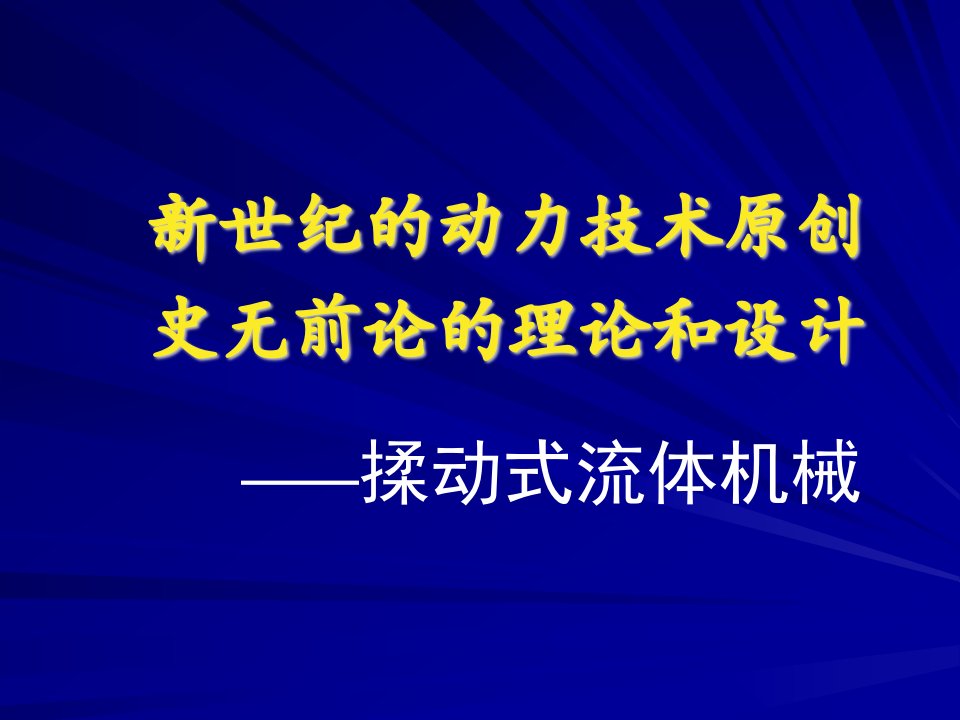 新世纪的动力技术原创
史无前论的理论和设计

——揉动式流体机械